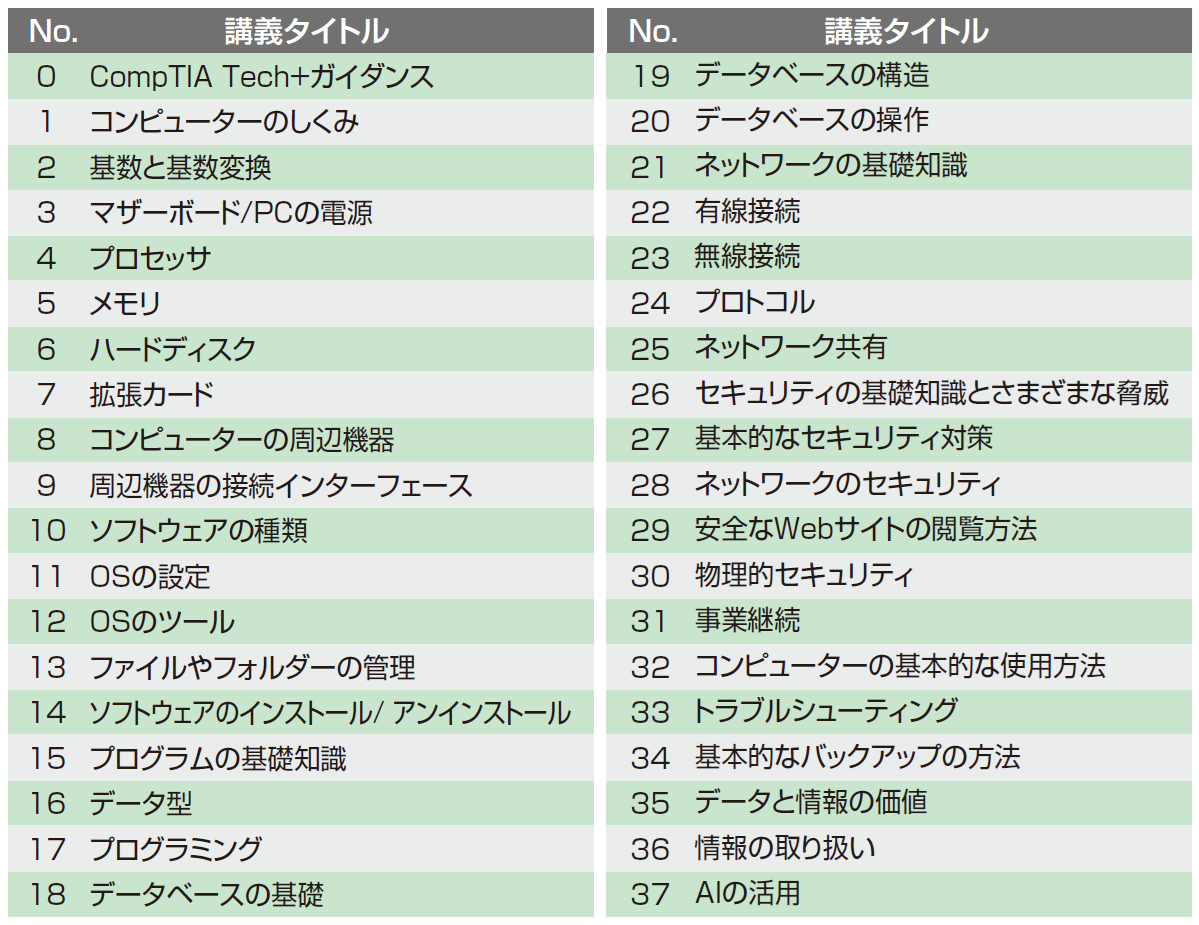 | No. | 講義タイトル |
|---|---|
| 0 | CompTIA Tech+ガイダンス |
| 1 | コンピューターのしくみ |
| 2 | 基数と基数変換 |
| 3 | マザーボード/PCの電源 |
| 4 | プロセッサ |
| 5 | メモリ |
| 6 | ハードディスク |
| 7 | 拡張カード |
| 8 | コンピューターの周辺機器 |
| 9 | 周辺機器の接続インターフェース |
| 10 | ソフトウェアの種類 |
| 11 | OSの設定 |
| 12 | OSのツール |
| 13 | ファイルやフォルダーの管理 |
| 14 | ソフトウェアのインストール/ アンインストール |
| 15 | プログラムの基礎知識 |
| 16 | データ型 |
| 17 | プログラミング |
| 18 | データベースの基礎 |

| No. | 講義タイトル |
|---|---|
| 19 | データベースの構造 |
| 20 | データベースの操作 |
| 21 | ネットワークの基礎知識 |
| 22 | 有線接続 |
| 23 | 無線接続 |
| 24 | プロトコル |
| 25 | ネットワーク共有 |
| 26 | セキュリティの基礎知識とさまざまな脅威 |
| 27 | 基本的なセキュリティ対策 |
| 28 | ネットワークのセキュリティ |
| 29 | 安全なWebサイトの閲覧方法 |
| 30 | 物理的セキュリティ |
| 31 | 事業継続 |
| 32 | コンピューターの基本的な使用方法 |
| 33 | トラブルシューティング |
| 34 | 基本的なバックアップの方法 |
| 35 | データと情報の価値 |
| 36 | 情報の取り扱い |
| 37 | AIの活用 |